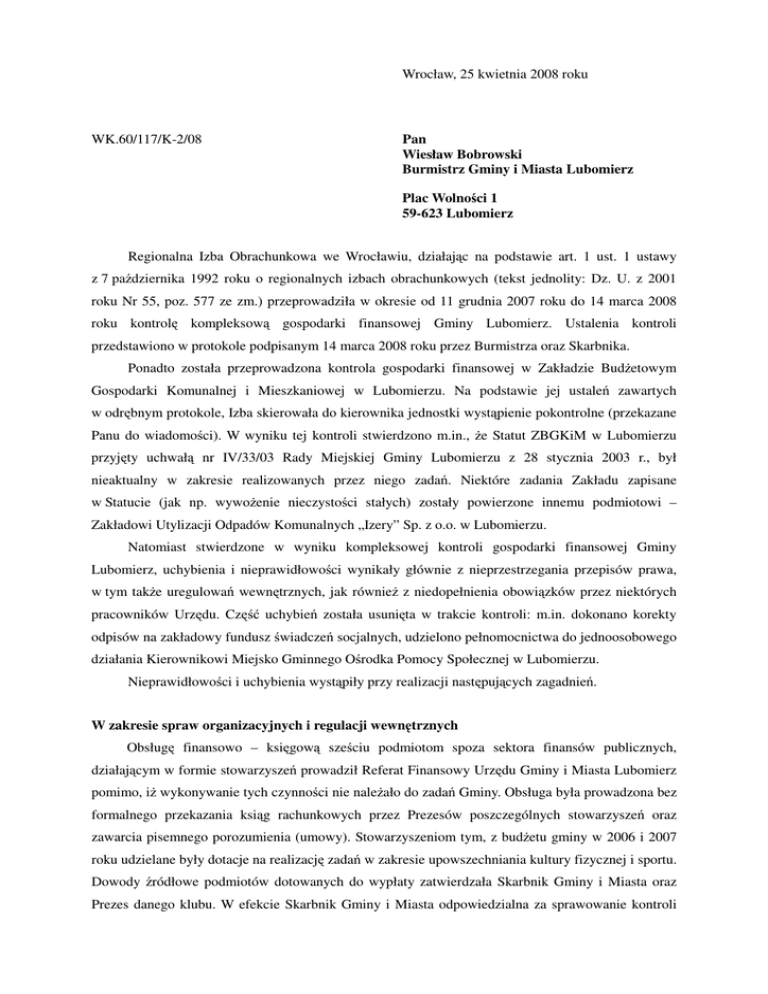 Wrocław, 25 kwietnia 2008 roku

WK.60/117/K-2/08

Pan
Wiesław Bobrowski
Burmistrz Gminy i Miasta Lubomierz

Plac Wolności 1
59-623 Lubomierz

Regionalna Izba Obrachunkowa we Wrocławiu, działając na podstawie art. 1 ust. 1 ustawy z 7 października 1992 roku o regionalnych izbach obrachunkowych (tekst jednolity: Dz. U. z 2001 roku Nr 55, poz. 577 ze zm.) przeprowadziła w okresie od 11 grudnia 2007 roku do 14 marca 2008 roku kontrolę kompleksową gospodarki finansowej Gminy Lubomierz. Ustalenia kontroli przedstawiono w protokole podpisanym 14 marca 2008 roku przez Burmistrza oraz Skarbnika.

Ponadto została przeprowadzona kontrola gospodarki finansowej w Zakładzie Budżetowym Gospodarki Komunalnej i Mieszkaniowej w Lubomierzu. Na podstawie jej ustaleń zawartych w odrębnym protokole, Izba skierowała do kierownika jednostki wystąpienie pokontrolne (przekazane Panu do wiadomości). W wyniku tej kontroli stwierdzono m.in., że Statut ZBGKiM w Lubomierzu przyjęty uchwałą nr IV/33/03 Rady Miejskiej Gminy Lubomierzu z 28 stycznia 2003 r., był nieaktualny w zakresie realizowanych przez niego zadań. Niektóre zadania Zakładu zapisane w Statucie (jak np. wywożenie nieczystości stałych) zostały powierzone innemu podmiotowi – Zakładowi Utylizacji Odpadów Komunalnych „Izery" Sp. z o.o. w Lubomierzu.

Natomiast stwierdzone w wyniku kompleksowej kontroli gospodarki finansowej Gminy Lubomierz, uchybienia i nieprawidłowości wynikały głównie z nieprzestrzegania przepisów prawa, w tym także uregulowań wewnętrznych, jak również z niedopełnienia obowiązków przez niektórych pracowników Urzędu. Część uchybień została usunięta w trakcie kontroli: m.in. dokonano korekty odpisów na zakładowy fundusz świadczeń socjalnych, udzielono pełnomocnictwa do jednoosobowego działania Kierownikowi Miejsko Gminnego Ośrodka Pomocy Społecznej w Lubomierzu.

Nieprawidłowości i uchybienia wystąpiły przy realizacji następujących zagadnień.

W zakresie spraw organizacyjnych i regulacji wewnętrznych

Obsługę finansowo – księgową sześciu podmiotom spoza sektora finansów publicznych, działającym w formie stowarzyszeń prowadził Referat Finansowy Urzędu Gminy i Miasta Lubomierz pomimo, iż wykonywanie tych czynności nie należało do zadań Gminy. Obsługa była prowadzona bez formalnego przekazania ksiąg rachunkowych przez Prezesów poszczególnych stowarzyszeń oraz zawarcia pisemnego porozumienia (umowy). Stowarzyszeniom tym, z budżetu gminy w 2006 i 2007 roku udzielane były dotacje na realizację zadań w zakresie upowszechniania kultury fizycznej i sportu. Dowody źródłowe podmiotów dotowanych do wypłaty zatwierdzała Skarbnik Gminy i Miasta oraz Prezes danego klubu. W efekcie Skarbnik Gminy i Miasta odpowiedzialna za sprawowanie kontroli